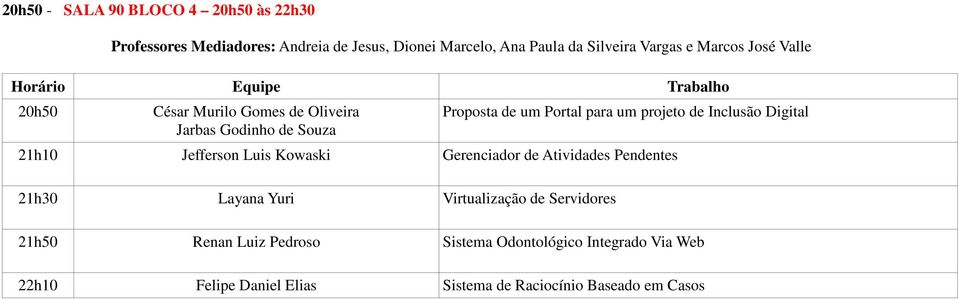 20h50 - SALA 90 BLOCO 4 – 20h50 às 22h30

Professores Mediadores: Andreia de Jesus, Dionei Marcelo, Ana Paula da Silveira Vargas e Marcos José Valle

| Horário | Equipe | Trabalho |
|---|---|---|
| 20h50 | César Murilo Gomes de Oliveira Jarbas Godinho de Souza | Proposta de um Portal para um projeto de Inclusão Digital |
| 21h10 | Jefferson Luis Kowaski | Gerenciador de Atividades Pendentes |
| 21h30 | Layana Yuri | Virtualização de Servidores |
| 21h50 | Renan Luiz Pedroso | Sistema Odontológico Integrado Via Web |
| 22h10 | Felipe Daniel Elias | Sistema de Raciocínio Baseado em Casos |